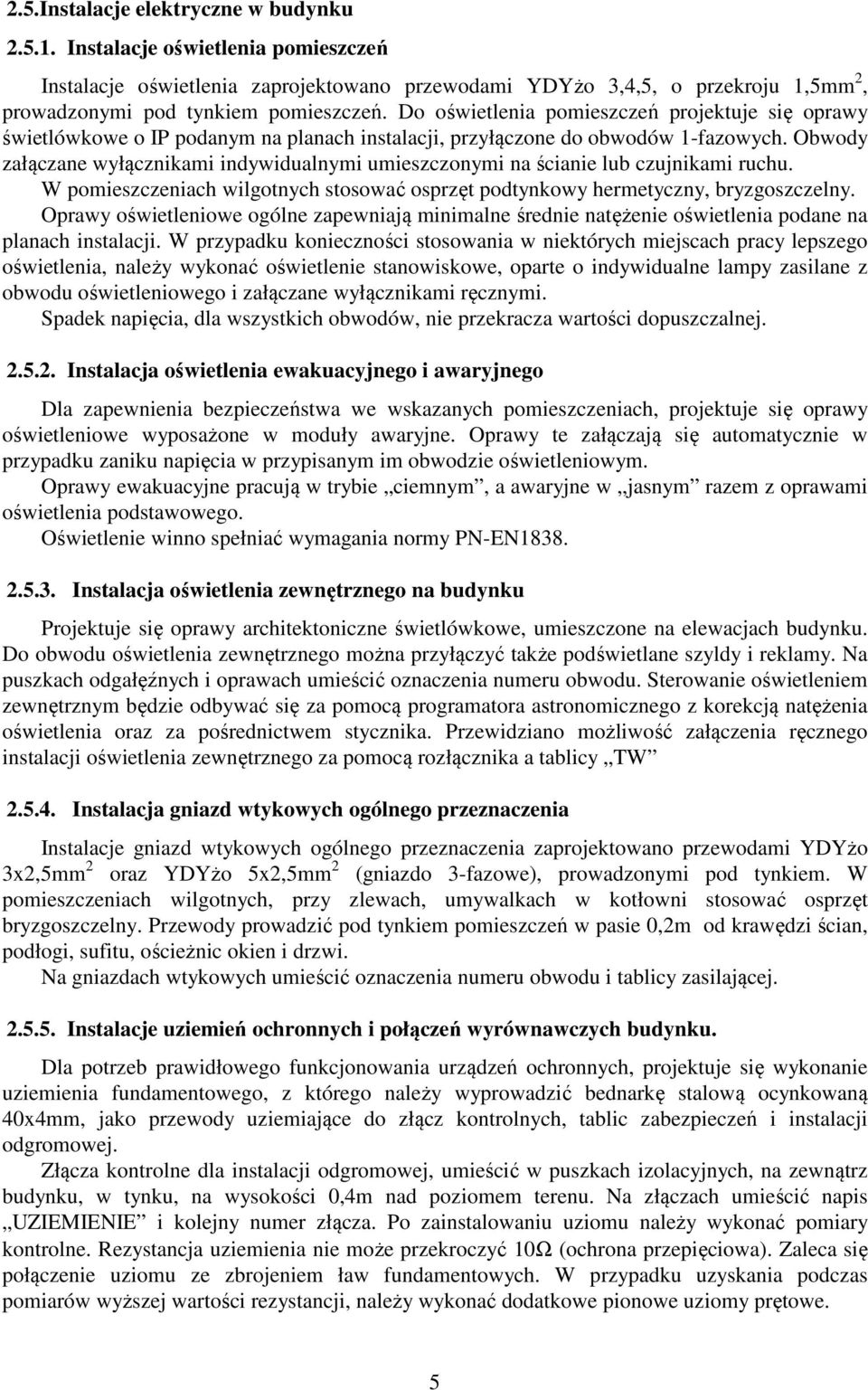 2.5.Instalacje elektryczne w budynku

2.5.1. Instalacje oświetlenia pomieszczeń

Instalacje oświetlenia zaprojektowano przewodami YDYżo 3,4,5, o przekroju 1,5mm$^2$, prowadzonymi pod tynkiem pomieszczeń. Do oświetlenia pomieszczeń projektuje się oprawy świetlówkowe o IP podanym na planach instalacji, przyłączone do obwodów 1-fazowych. Obwody załączane wyłącznikami indywidualnymi umieszczonymi na ścianie lub czujnikami ruchu.
W pomieszczeniach wilgotnych stosować osprzęt podtynkowy hermetyczny, bryzgoszczelny.
Oprawy oświetleniowe ogólne zapewniają minimalne średnie natężenie oświetlenia podane na planach instalacji. W przypadku konieczności stosowania w niektórych miejscach pracy lepszego oświetlenia, należy wykonać oświetlenie stanowiskowe, oparte o indywidualne lampy zasilane z obwodu oświetleniowego i załączane wyłącznikami ręcznymi.
Spadek napięcia, dla wszystkich obwodów, nie przekracza wartości dopuszczalnej.

2.5.2. Instalacja oświetlenia ewakuacyjnego i awaryjnego

Dla zapewnienia bezpieczeństwa we wskazanych pomieszczeniach, projektuje się oprawy oświetleniowe wyposażone w moduły awaryjne. Oprawy te załączają się automatycznie w przypadku zaniku napięcia w przypisanym im obwodzie oświetleniowym.
Oprawy ewakuacyjne pracują w trybie „ciemnym”, a awaryjne w „jasnym” razem z oprawami oświetlenia podstawowego.
Oświetlenie winno spełniać wymagania normy PN-EN1838.

2.5.3. Instalacja oświetlenia zewnętrznego na budynku

Projektuje się oprawy architektoniczne świetlówkowe, umieszczone na elewacjach budynku. Do obwodu oświetlenia zewnętrznego można przyłączyć także podświetlane szyldy i reklamy. Na puszkach odgałęźnych i oprawach umieścić oznaczenia numeru obwodu. Sterowanie oświetleniem zewnętrznym będzie odbywać się za pomocą programatora astronomicznego z korekcją natężenia oświetlenia oraz za pośrednictwem stycznika. Przewidziano możliwość załączenia ręcznego instalacji oświetlenia zewnętrznego za pomocą rozłącznika a tablicy „TW”

2.5.4. Instalacja gniazd wtykowych ogólnego przeznaczenia

Instalacje gniazd wtykowych ogólnego przeznaczenia zaprojektowano przewodami YDYżo 3x2,5mm$^2$ oraz YDYżo 5x2,5mm$^2$ (gniazdo 3-fazowe), prowadzonymi pod tynkiem. W pomieszczeniach wilgotnych, przy zlewach, umywalkach w kotłowni stosować osprzęt bryzgoszczelny. Przewody prowadzić pod tynkiem pomieszczeń w pasie 0,2m od krawędzi ścian, podłogi, sufitu, ościeżnic okien i drzwi.
Na gniazdach wtykowych umieścić oznaczenia numeru obwodu i tablicy zasilającej.

2.5.5. Instalacje uziemień ochronnych i połączeń wyrównawczych budynku.

Dla potrzeb prawidłowego funkcjonowania urządzeń ochronnych, projektuje się wykonanie uziemienia fundamentowego, z którego należy wyprowadzić bednarkę stalową ocynkowaną 40x4mm, jako przewody uziemiające do złącz kontrolnych, tablic zabezpieczeń i instalacji odgromowej.
Złącza kontrolne dla instalacji odgromowej, umieścić w puszkach izolacyjnych, na zewnątrz budynku, w tynku, na wysokości 0,4m nad poziomem terenu. Na złączach umieścić napis „UZIEMIENIE” i kolejny numer złącza. Po zainstalowaniu uziomu należy wykonać pomiary kontrolne. Rezystancja uziemienia nie może przekroczyć 10Ω (ochrona przepięciowa). Zaleca się połączenie uziomu ze zbrojeniem ław fundamentowych. W przypadku uzyskania podczas pomiarów wyższej wartości rezystancji, należy wykonać dodatkowe pionowe uziomy prętowe.

5